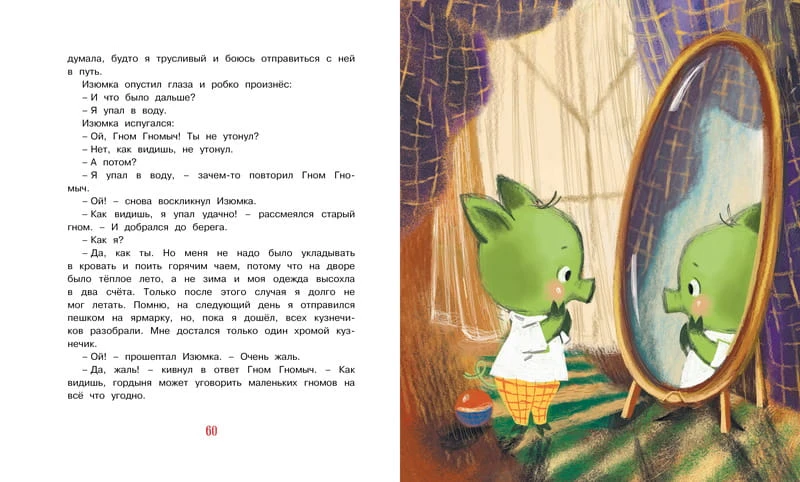 думала, будто я трусливый и боюсь отправиться с ней в путь.

Изюмка опустил глаза и робко произнёс:

– И что было дальше?

– Я упал в воду.

Изюмка испугался:

– Ой, Гном Гномыч! Ты не утонул?

– Нет, как видишь, не утонул.

– А потом?

– Я упал в воду, – зачем-то повторил Гном Гномыч.

– Ой! – снова воскликнул Изюмка.

– Как видишь, я упал удачно! – рассмеялся старый гном. – И добрался до берега.

– Как я?

– Да, как ты. Но меня не надо было укладывать в кровать и поить горячим чаем, потому что на дворе было тёплое лето, а не зима и моя одежда высохла в два счёта. Только после этого случая я долго не мог летать. Помню, на следующий день я отправился пешком на ярмарку, но, пока я дошёл, всех кузнечиков разобрали. Мне достался только один хромой кузнечик.

– Ой! – прошептал Изюмка. – Очень жаль.

– Да, жаль! – кивнул в ответ Гном Гномыч. – Как видишь, гордыня может уговорить маленьких гномов на всё что угодно.

60